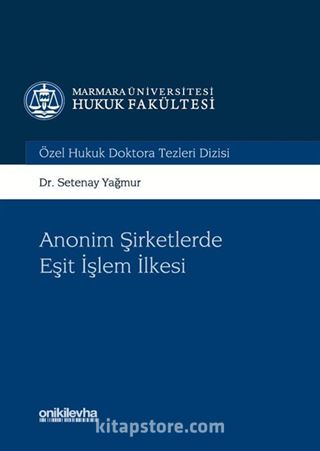 MARMARA ÜNİVERSİTESİ
HUKUK FAKÜLTESİ

Özel Hukuk Doktora Tezleri Dizisi

Dr. Setenay Yağmur

Anonim Şirketlerde
Eşit İşlem İlkesi

onikilevha

kitapstore.com